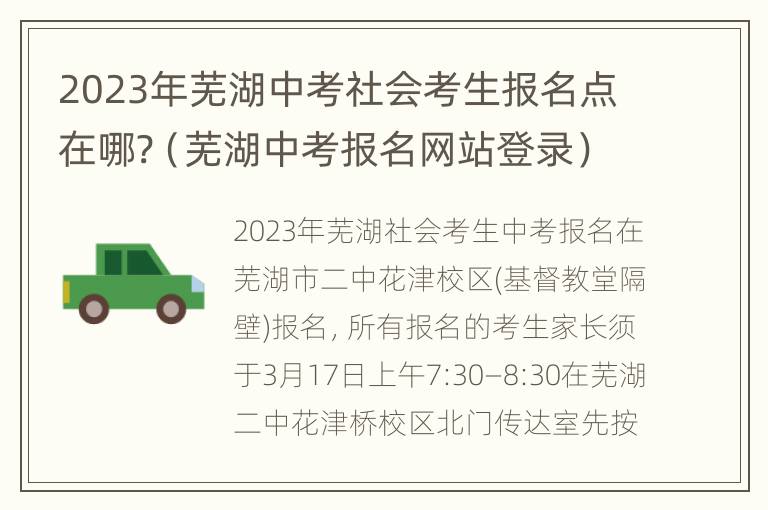 2023年芜湖中考社会考生报名点在哪?（芜湖中考报名网站登录）

2023年芜湖社会考生中考报名在芜湖市二中花津校区(基督教堂隔壁)报名，所有报名的考生家长须于3月17日上午7:30–8:30在芜湖二中花津桥校区北门传达室先按